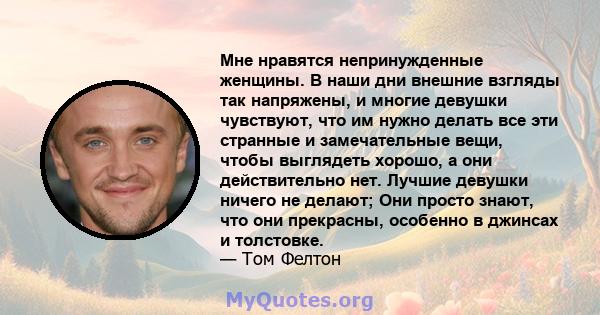 Мне нравятся непринужденные женщины. В наши дни внешние взгляды так напряжены, и многие девушки чувствуют, что им нужно делать все эти странные и замечательные вещи, чтобы выглядеть хорошо, а они действительно нет. Лучшие девушки ничего не делают; Они просто знают, что они прекрасны, особенно в джинсах и толстовке.
— Том Фелтон

MyQuotes.org